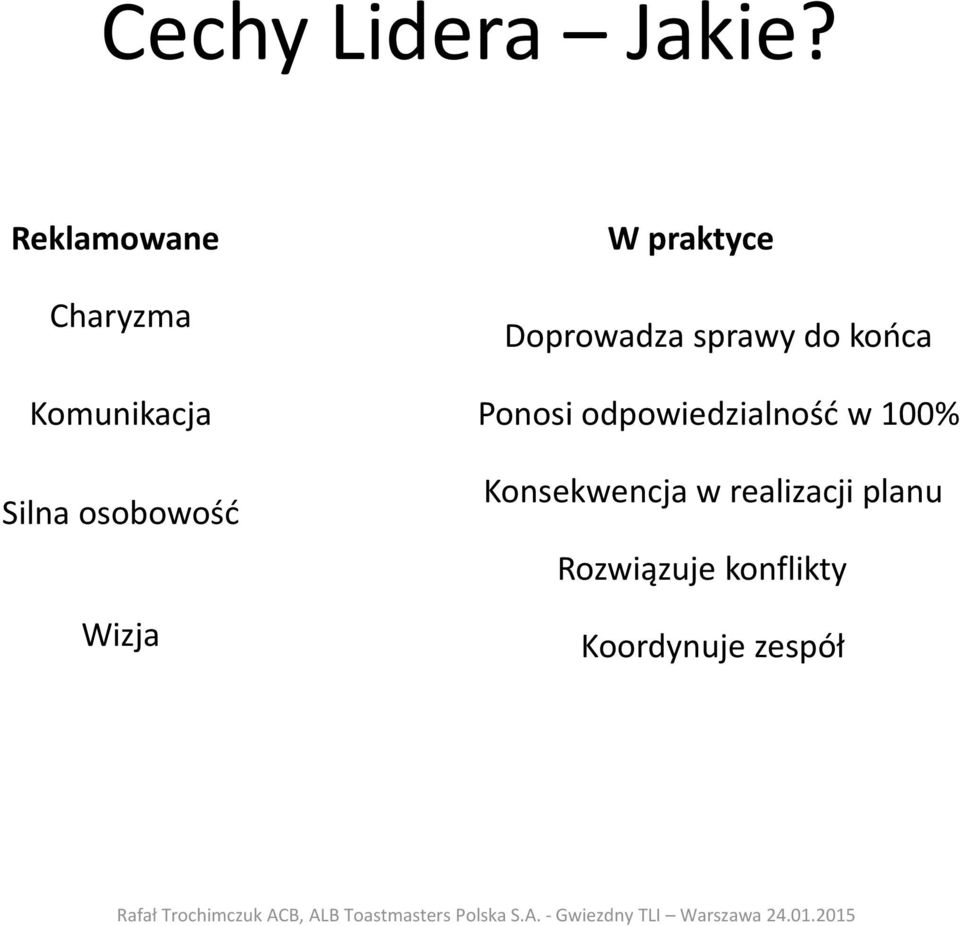 Cechy Lidera – Jakie?

Reklamowane

Charyzma

Komunikacja

Silna osobowość

Wizja

W praktyce

Doprowadza sprawy do końca

Ponosi odpowiedzialność w 100%

Konsekwencja w realizacji planu

Rozwiązuje konflikty

Koordynuje zespół

Rafał Trochimczuk ACB, ALB Toastmasters Polska S.A. - Gwiezdny TLI – Warszawa 24.01.2015